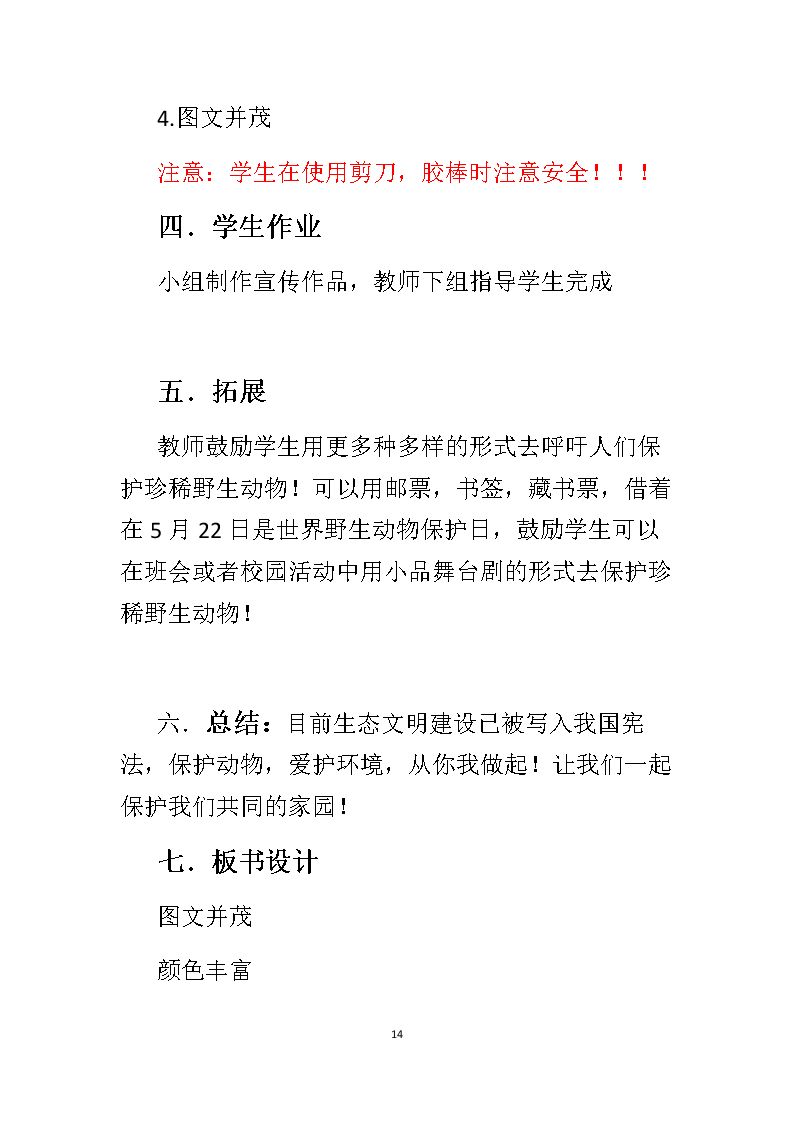 4.图文并茂

注意：学生在使用剪刀，胶棒时注意安全！！！

四．学生作业

小组制作宣传作品，教师下组指导学生完成

五．拓展

教师鼓励学生用更多种多样的形式去呼吁人们保护珍稀野生动物！可以用邮票，书签，藏书票，借着在5月22日是世界野生动物保护日，鼓励学生可以在班会或者校园活动中用小品舞台剧的形式去保护珍稀野生动物！

六．总结：目前生态文明建设已被写入我国宪法，保护动物，爱护环境，从你我做起！让我们一起保护我们共同的家园！

七．板书设计

图文并茂

颜色丰富

14